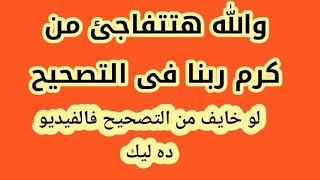 والله هتتفاجئ من كرم ربنا فى التصحيح

لو خايف من التصحيح فالفيديو ده ليك